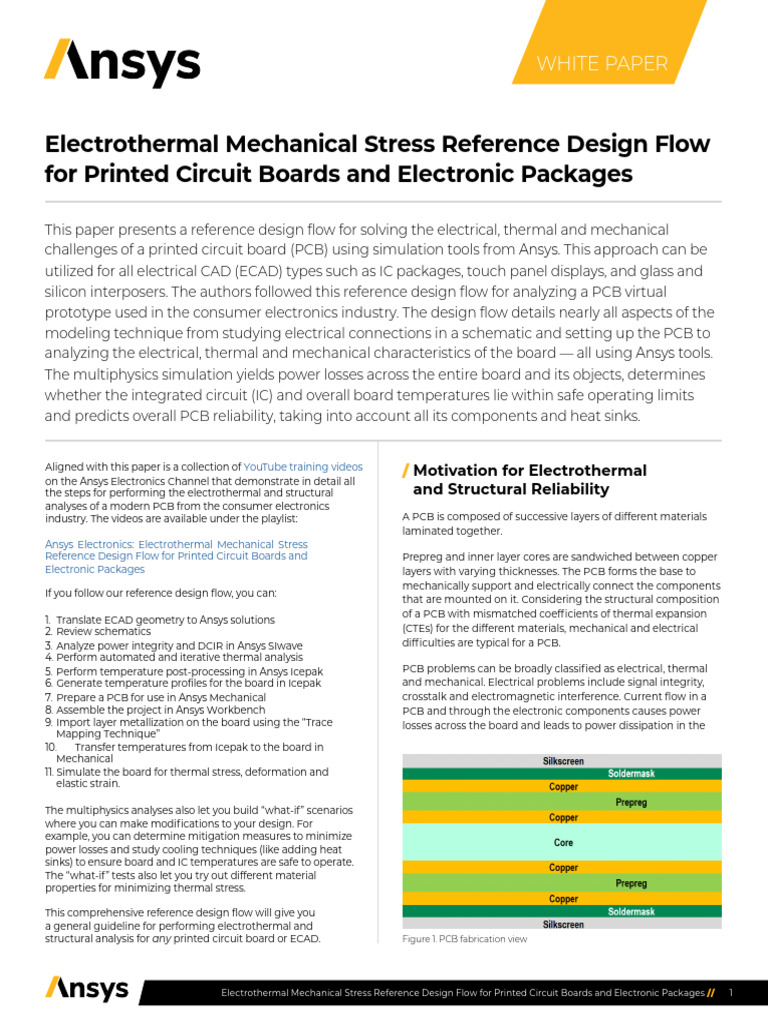 Ansys

WHITE PAPER

Electrothermal Mechanical Stress Reference Design Flow for Printed Circuit Boards and Electronic Packages

This paper presents a reference design flow for solving the electrical, thermal and mechanical challenges of a printed circuit board (PCB) using simulation tools from Ansys. This approach can be utilized for all electrical CAD (ECAD) types such as IC packages, touch panel displays, and glass and silicon interposers. The authors followed this reference design flow for analyzing a PCB virtual prototype used in the consumer electronics industry. The design flow details nearly all aspects of the modeling technique from studying electrical connections in a schematic and setting up the PCB to analyzing the electrical, thermal and mechanical characteristics of the board — all using Ansys tools. The multiphysics simulation yields power losses across the entire board and its objects, determines whether the integrated circuit (IC) and overall board temperatures lie within safe operating limits and predicts overall PCB reliability, taking into account all its components and heat sinks.

Aligned with this paper is a collection of YouTube training videos on the Ansys Electronics Channel that demonstrate in detail all the steps for performing the electrothermal and structural analyses of a modern PCB from the consumer electronics industry. The videos are available under the playlist:

Ansys Electronics: Electrothermal Mechanical Stress Reference Design Flow for Printed Circuit Boards and Electronic Packages

If you follow our reference design flow, you can:

1. Translate ECAD geometry to Ansys solutions
2. Review schematics
3. Analyze power integrity and DCIR in Ansys SIwave
4. Perform automated and iterative thermal analysis
5. Perform temperature post-processing in Ansys Icepak
6. Generate temperature profiles for the board in Icepak
7. Prepare a PCB for use in Ansys Mechanical
8. Assemble the project in Ansys Workbench
9. Import layer metallization on the board using the "Trace Mapping Technique"
10. Transfer temperatures from Icepak to the board in Mechanical
11. Simulate the board for thermal stress, deformation and elastic strain.

The multiphysics analyses also let you build "what-if" scenarios where you can make modifications to your design. For example, you can determine mitigation measures to minimize power losses and study cooling techniques (like adding heat sinks) to ensure board and IC temperatures are safe to operate. The "what-if" tests also let you try out different material properties for minimizing thermal stress.

This comprehensive reference design flow will give you a general guideline for performing electrothermal and structural analysis for any printed circuit board or ECAD.

/ Motivation for Electrothermal and Structural Reliability

A PCB is composed of successive layers of different materials laminated together.

Prepreg and inner layer cores are sandwiched between copper layers with varying thicknesses. The PCB forms the base to mechanically support and electrically connect the components that are mounted on it. Considering the structural composition of a PCB with mismatched coefficients of thermal expansion (CTEs) for the different materials, mechanical and electrical difficulties are typical for a PCB.

PCB problems can be broadly classified as electrical, thermal and mechanical. Electrical problems include signal integrity, crosstalk and electromagnetic interference. Current flow in a PCB and through the electronic components causes power losses across the board and leads to power dissipation in the

Silkscreen
Soldermask
Copper
Prepreg
Copper
Core
Copper
Prepreg
Copper
Soldermask
Silkscreen

Figure 1. PCB fabrication view

Ansys

Electrothermal Mechanical Stress Reference Design Flow for Printed Circuit Boards and Electronic Packages // 1